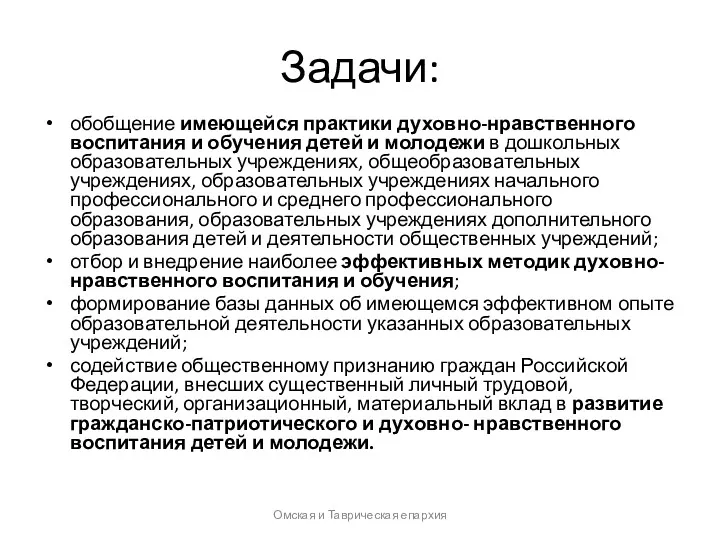 Задачи:

• обобщение имеющейся практики духовно-нравственного воспитания и обучения детей и молодежи в дошкольных образовательных учреждениях, общеобразовательных учреждениях, образовательных учреждениях начального профессионального и среднего профессионального образования, образовательных учреждениях дополнительного образования детей и деятельности общественных учреждений;
• отбор и внедрение наиболее эффективных методик духовно-нравственного воспитания и обучения;
• формирование базы данных об имеющемся эффективном опыте образовательной деятельности указанных образовательных учреждений;
• содействие общественному признанию граждан Российской Федерации, внесших существенный личный трудовой, творческий, организационный, материальный вклад в развитие гражданско-патриотического и духовно- нравственного воспитания детей и молодежи.

Омская и Таврическая епархия